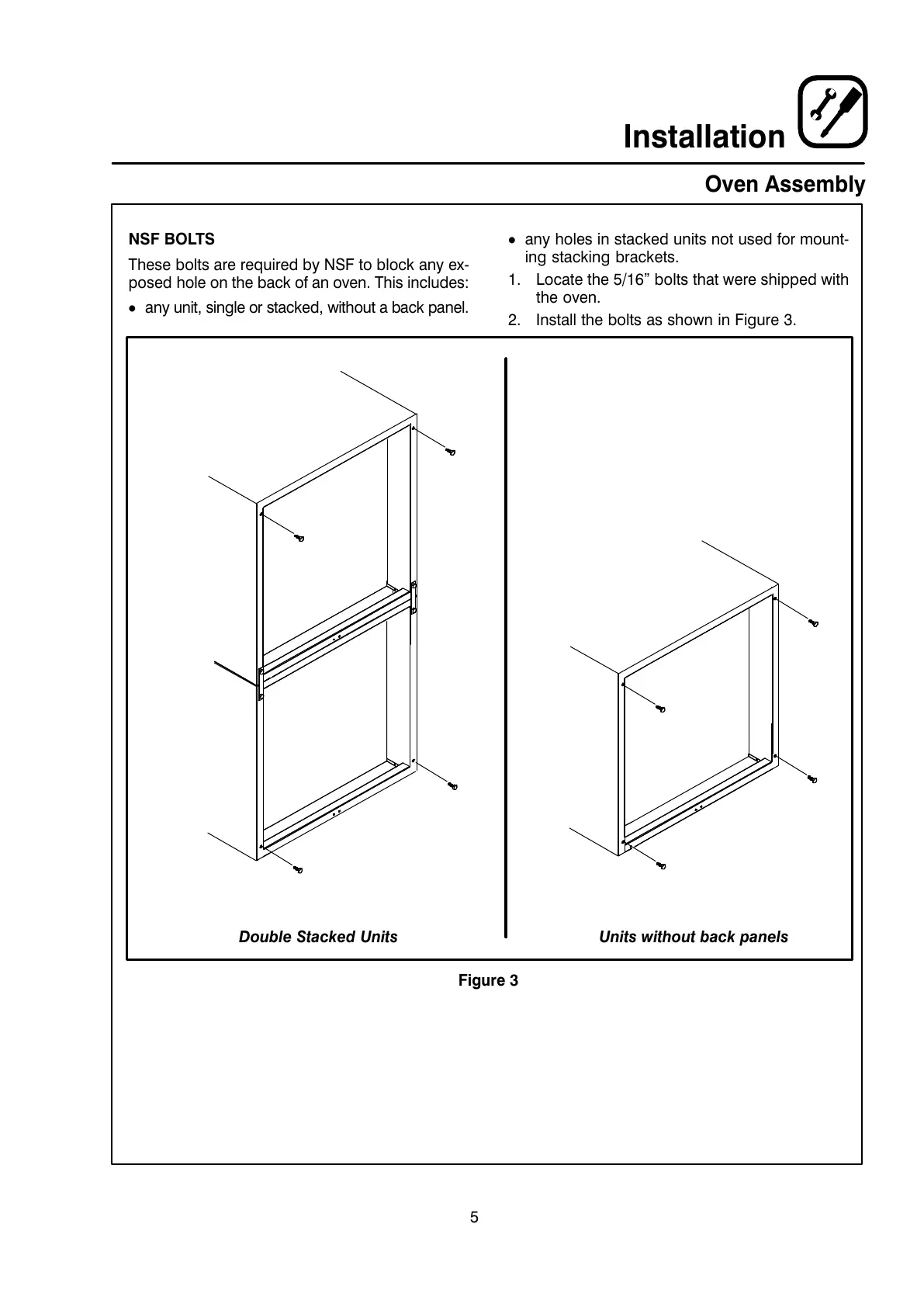 Installation

Oven Assembly

NSF BOLTS

These bolts are required by NSF to block any exposed hole on the back of an oven. This includes:

• any unit, single or stacked, without a back panel.

• any holes in stacked units not used for mounting stacking brackets.

1. Locate the 5/16” bolts that were shipped with the oven.
2. Install the bolts as shown in Figure 3.

Double Stacked Units

Units without back panels

Figure 3

5